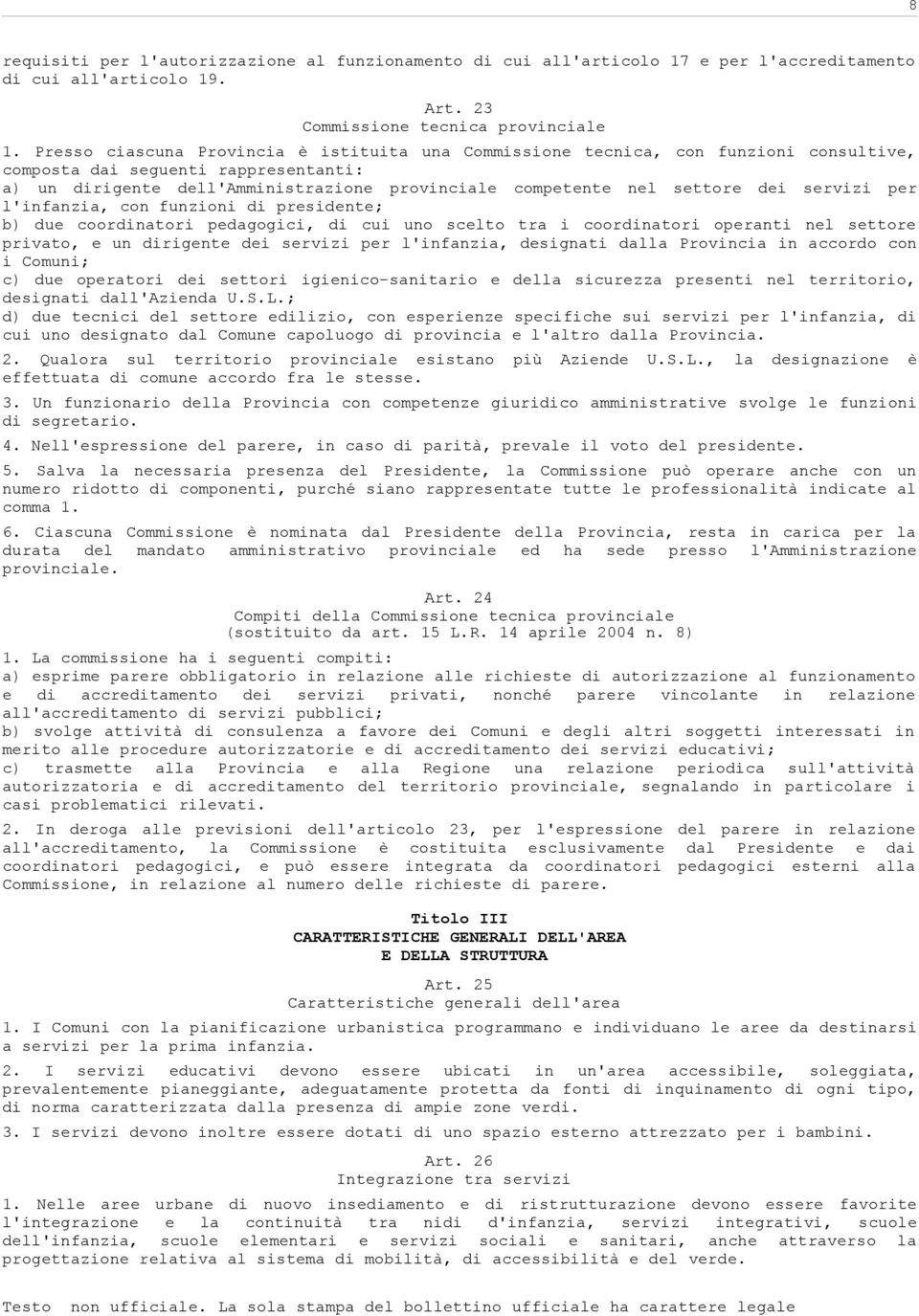 8

requisiti per l'autorizzazione al funzionamento di cui all'articolo 17 e per l'accreditamento di cui all'articolo 19.

Art. 23
Commissione tecnica provinciale

1. Presso ciascuna Provincia è istituita una Commissione tecnica, con funzioni consultive, composta dai seguenti rappresentanti:
a) un dirigente dell'Amministrazione provinciale competente nel settore dei servizi per l'infanzia, con funzioni di presidente;
b) due coordinatori pedagogici, di cui uno scelto tra i coordinatori operanti nel settore privato, e un dirigente dei servizi per l'infanzia, designati dalla Provincia in accordo con i Comuni;
c) due operatori dei settori igienico-sanitario e della sicurezza presenti nel territorio, designati dall'Azienda U.S.L.;
d) due tecnici del settore edilizio, con esperienze specifiche sui servizi per l'infanzia, di cui uno designato dal Comune capoluogo di provincia e l'altro dalla Provincia.

2. Qualora sul territorio provinciale esistano più Aziende U.S.L., la designazione è effettuata di comune accordo fra le stesse.

3. Un funzionario della Provincia con competenze giuridico amministrative svolge le funzioni di segretario.

4. Nell'espressione del parere, in caso di parità, prevale il voto del presidente.

5. Salva la necessaria presenza del Presidente, la Commissione può operare anche con un numero ridotto di componenti, purché siano rappresentate tutte le professionalità indicate al comma 1.

6. Ciascuna Commissione è nominata dal Presidente della Provincia, resta in carica per la durata del mandato amministrativo provinciale ed ha sede presso l'Amministrazione provinciale.

Art. 24
Compiti della Commissione tecnica provinciale
(sostituito da art. 15 L.R. 14 aprile 2004 n. 8)

1. La commissione ha i seguenti compiti:
a) esprime parere obbligatorio in relazione alle richieste di autorizzazione al funzionamento e di accreditamento dei servizi privati, nonché parere vincolante in relazione all'accreditamento di servizi pubblici;
b) svolge attività di consulenza a favore dei Comuni e degli altri soggetti interessati in merito alle procedure autorizzatorie e di accreditamento dei servizi educativi;
c) trasmette alla Provincia e alla Regione una relazione periodica sull'attività autorizzatoria e di accreditamento del territorio provinciale, segnalando in particolare i casi problematici rilevati.

2. In deroga alle previsioni dell'articolo 23, per l'espressione del parere in relazione all'accreditamento, la Commissione è costituita esclusivamente dal Presidente e dai coordinatori pedagogici, e può essere integrata da coordinatori pedagogici esterni alla Commissione, in relazione al numero delle richieste di parere.

Titolo III
CARATTERISTICHE GENERALI DELL'AREA
E DELLA STRUTTURA

Art. 25
Caratteristiche generali dell'area

1. I Comuni con la pianificazione urbanistica programmano e individuano le aree da destinarsi a servizi per la prima infanzia.

2. I servizi educativi devono essere ubicati in un'area accessibile, soleggiata, prevalentemente pianeggiante, adeguatamente protetta da fonti di inquinamento di ogni tipo, di norma caratterizzata dalla presenza di ampie zone verdi.

3. I servizi devono inoltre essere dotati di uno spazio esterno attrezzato per i bambini.

Art. 26
Integrazione tra servizi

1. Nelle aree urbane di nuovo insediamento e di ristrutturazione devono essere favorite l'integrazione e la continuità tra nidi d'infanzia, servizi integrativi, scuole dell'infanzia, scuole elementari e servizi sociali e sanitari, anche attraverso la progettazione relativa al sistema di mobilità, di accessibilità e del verde.

Testo non ufficiale. La sola stampa del bollettino ufficiale ha carattere legale